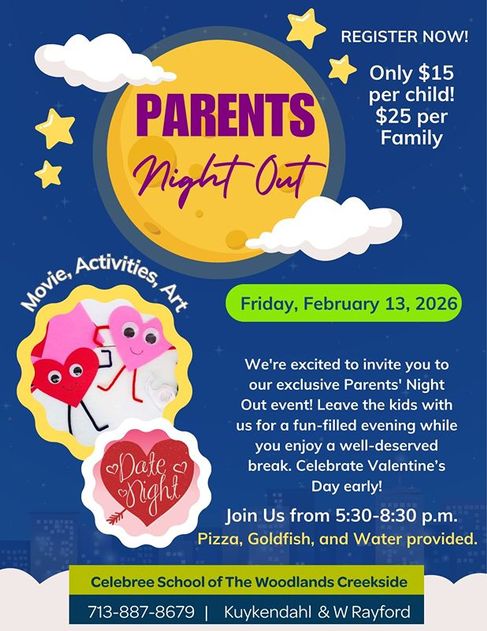 REGISTER NOW!

Only $15 per child! $25 per Family

PARENTS

Night Out

Movie, Activities, Art

Friday, February 13, 2026

We're excited to invite you to our exclusive Parents' Night Out event! Leave the kids with us for a fun-filled evening while you enjoy a well-deserved break. Celebrate Valentine's Day early!

Date Night

Join Us from 5:30-8:30 p.m.

Pizza, Goldfish, and Water provided.

Celebree School of The Woodlands Creekside

713-887-8679 | Kuykendahl & W Rayford